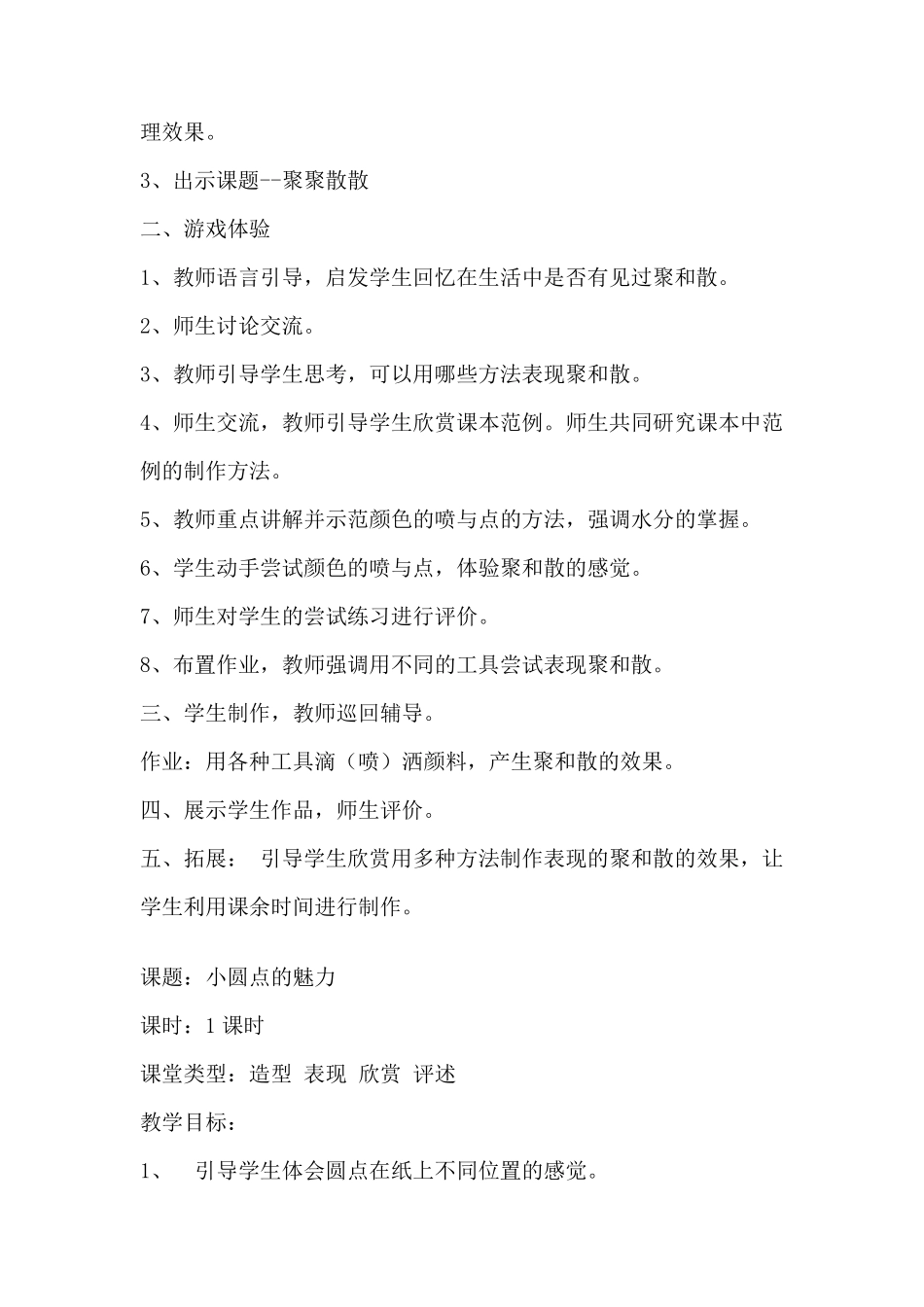 理效果。

3、出示课题--聚聚散散

二、游戏体验

1、教师语言引导，启发学生回忆在生活中是否有见过聚和散。

2、师生讨论交流。

3、教师引导学生思考，可以用哪些方法表现聚和散。

4、师生交流，教师引导学生欣赏课本范例。师生共同研究课本中范例的制作方法。

5、教师重点讲解并示范颜色的喷与点的方法，强调水分的掌握。

6、学生动手尝试颜色的喷与点，体验聚和散的感觉。

7、师生对学生的尝试练习进行评价。

8、布置作业，教师强调用不同的工具尝试表现聚和散。

三、学生制作，教师巡回辅导。

作业：用各种工具滴（喷）洒颜料，产生聚和散的效果。

四、展示学生作品，师生评价。

五、拓展： 引导学生欣赏用多种方法制作表现的聚和散的效果，让学生利用课余时间进行制作。

课题：小圆点的魅力

课时：1 课时

课堂类型：造型 表现 欣赏 评述

教学目标：

1、 引导学生体会圆点在纸上不同位置的感觉。